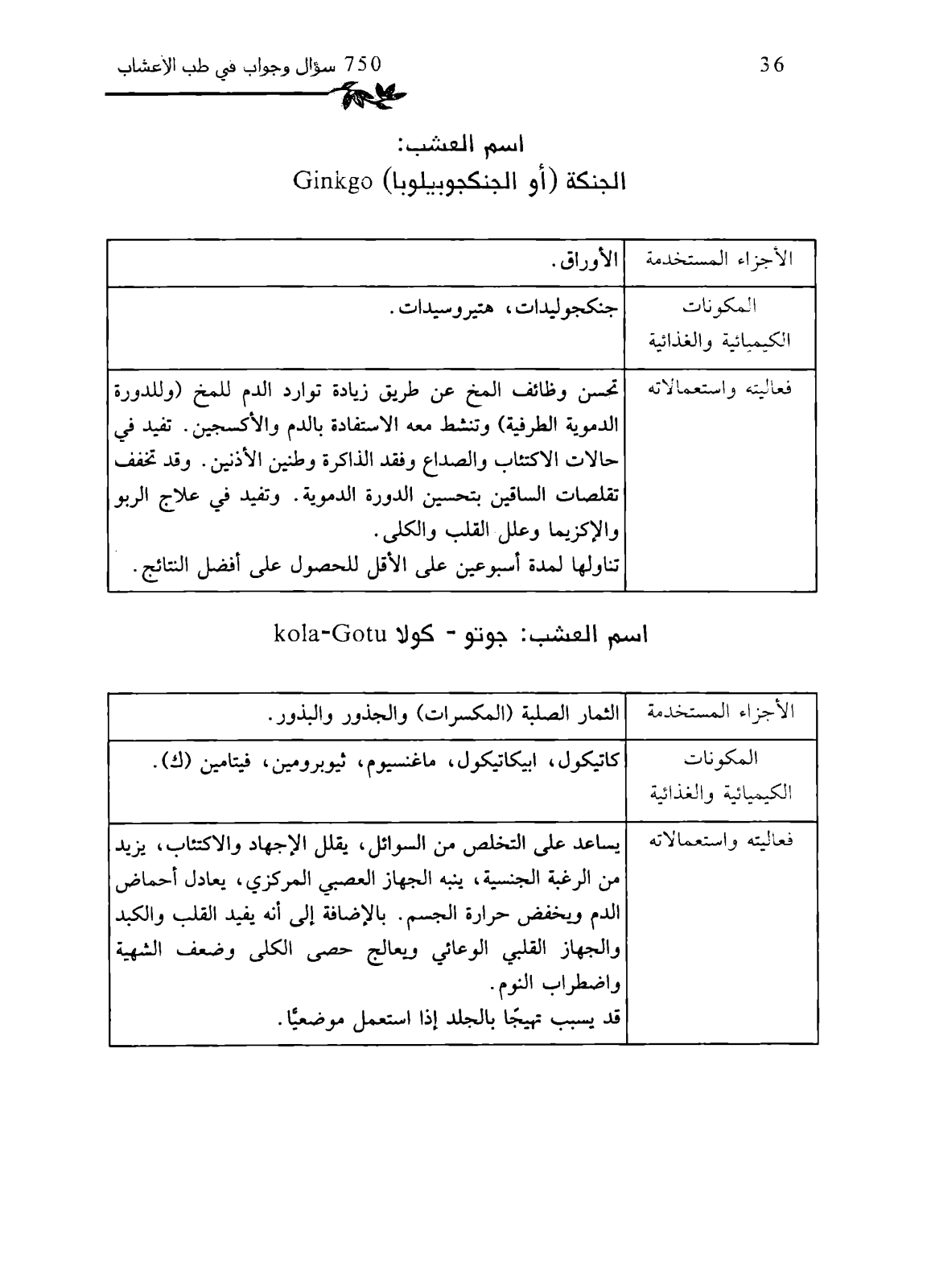 750 سؤال وجواب في طب الأعشاب 36

اسم العشب:
الجنكة (أو الجنكجوبيلوبا) Ginkgo

| الأجزاء المستخدمة | الأوراق. |
|---|---|
| المكونات الكيميائية والغذائية | جنكجوليدات، هتيروسيدات. |
| فعاليته واستعمالاته | تحسن وظائف المخ عن طريق زيادة توارد الدم للمخ (وللدورة الدموية الطرفية) وتنشط معه الاستفادة بالدم والأكسجين. تفيد في حالات الاكتئاب والصداع وفقد الذاكرة وطنين الأذنين. وقد تخفف تقلصات الساقين بتحسين الدورة الدموية. وتفيد في علاج الربو والإكزيما وعلل القلب والكلى. تناولها لمدة أسبوعين على الأقل للحصول على أفضل النتائج. |

اسم العشب: جوتو - كولا kola-Gotu

| الأجزاء المستخدمة | الثمار الصلبة (المكسرات) والجذور والبذور. |
|---|---|
| المكونات الكيميائية والغذائية | كاتيكول، ابيكاتيكول، ماغنسيوم، ثيوبرومين، فيتامين (ك). |
| فعاليته واستعمالاته | يساعد على التخلص من السوائل، يقلل الإجهاد والاكتئاب، يزيد من الرغبة الجنسية، ينبه الجهاز العصبي المركزي، يعادل أحماض الدم ويخفض حرارة الجسم. بالإضافة إلى أنه يفيد القلب والكبد والجهاز القلبي الوعائي ويعالج حصى الكلى وضعف الشهية واضطراب النوم. قد يسبب تهيجًا بالجلد إذا استعمل موضعيًا. |